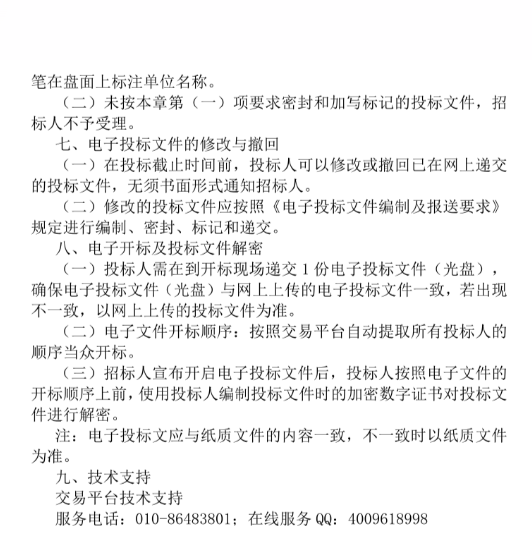 笔在盘面上标注单位名称。

（二）未按本章第（一）项要求密封和加写标记的投标文件，招标人不予受理。

七、电子投标文件的修改与撤回

（一）在投标截止时间前，投标人可以修改或撤回已在网上递交的投标文件，无须书面形式通知招标人。

（二）修改的投标文件应按照《电子投标文件编制及报送要求》规定进行编制、密封、标记和递交。

八、电子开标及投标文件解密

（一）投标人需在到开标现场递交 1 份电子投标文件（光盘），确保电子投标文件（光盘）与网上上传的电子投标文件一致，若出现不一致，以网上上传的投标文件为准。

（二）电子文件开标顺序：按照交易平台自动提取所有投标人的顺序当众开标。

（三）招标人宣布开启电子投标文件后，投标人按照电子文件的开标顺序上前，使用投标人编制投标文件时的加密数字证书对投标文件进行解密。

注：电子投标文应与纸质文件的内容一致，不一致时以纸质文件为准。

九、技术支持

交易平台技术支持

服务电话：010-86483801；在线服务 QQ：4009618998